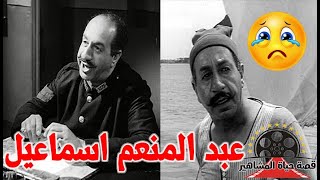 عبد المنعم اسماعيل

قصة حياة المشاهير